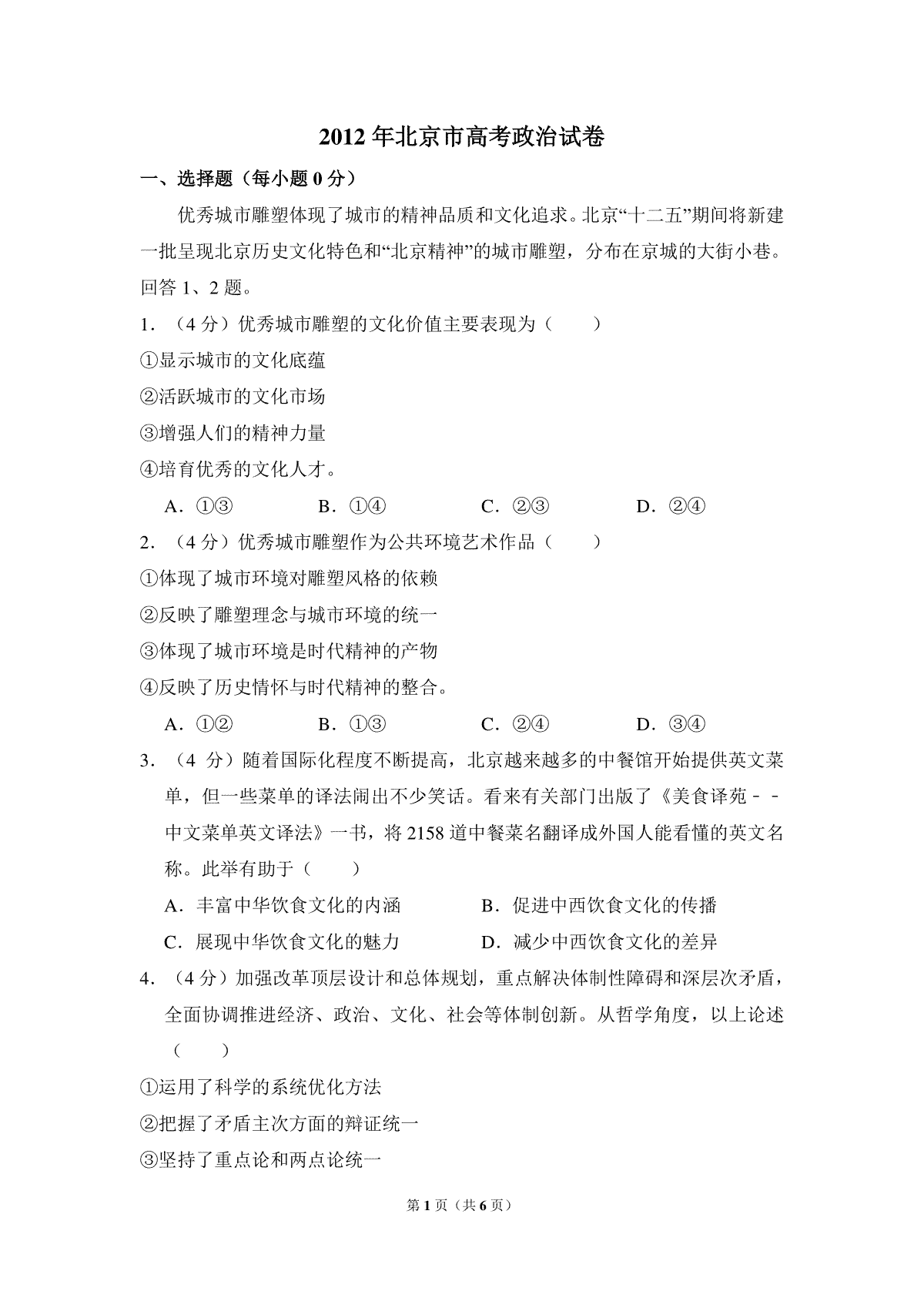 2012 年北京市高考政治试卷

一、选择题（每小题 0 分）

优秀城市雕塑体现了城市的精神品质和文化追求。北京“十二五”期间将新建一批呈现北京历史文化特色和“北京精神”的城市雕塑，分布在京城的大街小巷。回答 1、2 题。

1．（4 分）优秀城市雕塑的文化价值主要表现为（　　）

①显示城市的文化底蕴

②活跃城市的文化市场

③增强人们的精神力量

④培育优秀的文化人才。

A．①③　　B．①④　　C．②③　　D．②④

2．（4 分）优秀城市雕塑作为公共环境艺术作品（　　）

①体现了城市环境对雕塑风格的依赖

②反映了雕塑理念与城市环境的统一

③体现了城市环境是时代精神的产物

④反映了历史情怀与时代精神的整合。

A．①②　　B．①③　　C．②④　　D．③④

3．（4 分）随着国际化程度不断提高，北京越来越多的中餐馆开始提供英文菜单，但一些菜单的译法闹出不少笑话。看来有关部门出版了《美食译苑－－中文菜单英文译法》一书，将 2158 道中餐菜名翻译成外国人能看懂的英文名称。此举有助于（　　）

A．丰富中华饮食文化的内涵　　B．促进中西饮食文化的传播

C．展现中华饮食文化的魅力　　D．减少中西饮食文化的差异

4．（4 分）加强改革顶层设计和总体规划，重点解决体制性障碍和深层次矛盾，全面协调推进经济、政治、文化、社会等体制创新。从哲学角度，以上论述（　　）

①运用了科学的系统优化方法

②把握了矛盾主次方面的辩证统一

③坚持了重点论和两点论统一

第 1 页（共 6 页）